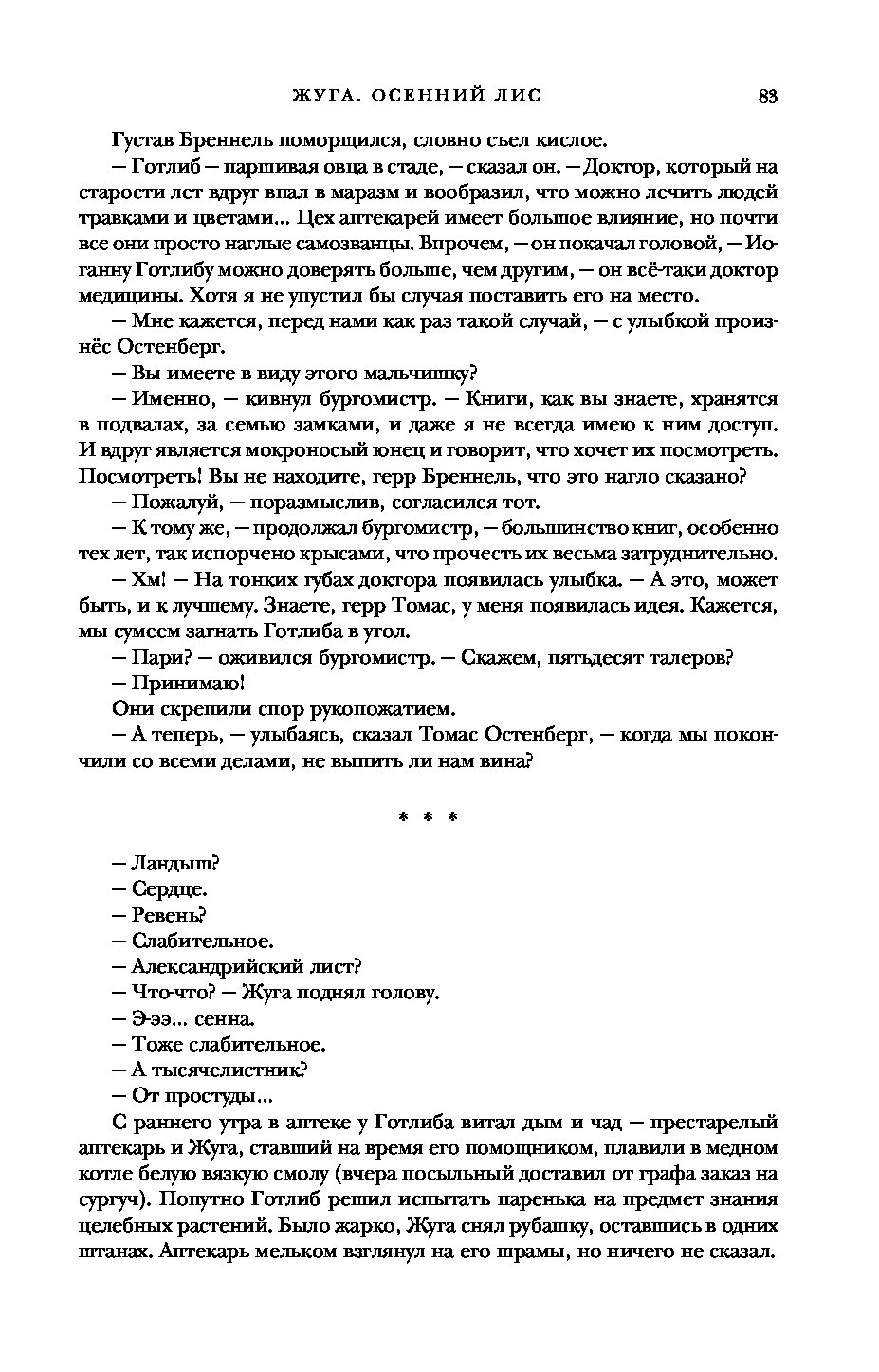 ЖУГА. ОСЕННИЙ ЛИС 83

Густав Бреннель поморщился, словно съел кислое.

— Готлиб — паршивая овца в стаде, — сказал он. — Доктор, который на старости лет вдруг впал в маразм и вообразил, что можно лечить людей травками и цветами... Цех аптекарей имеет большое влияние, но почти все они просто наглые самозванцы. Впрочем, — он покачал головой, — Иоганну Готлибу можно доверять больше, чем другим, — он всё-таки доктор медицины. Хотя я не упустил бы случая поставить его на место.

— Мне кажется, перед нами как раз такой случай, — с улыбкой произнёс Остенберг.

— Вы имеете в виду этого мальчишку?

— Именно, — кивнул бургомистр. — Книги, как вы знаете, хранятся в подвалах, за семью замками, и даже я не всегда имею к ним доступ. И вдруг является мокроносый юнец и говорит, что хочет их посмотреть. Посмотреть! Вы не находите, герр Бреннель, что это нагло сказано?

— Пожалуй, — поразмыслив, согласился тот.

— К тому же, — продолжал бургомистр, — большинство книг, особенно тех лет, так испорчено крысами, что прочесть их весьма затруднительно.

— Хм! — На тонких губах доктора появилась улыбка. — А это, может быть, и к лучшему. Знаете, герр Томас, у меня появилась идея. Кажется, мы сумеем загнать Готлиба в угол.

— Пари? — оживился бургомистр. — Скажем, пятьдесят талеров?

— Принимаю!

Они скрепили спор рукопожатием.

— А теперь, — улыбаясь, сказал Томас Остенберг, — когда мы покончили со всеми делами, не выпить ли нам вина?

* * *

— Ландыш?

— Сердце.

— Ревень?

— Слабительное.

— Александрийский лист?

— Что-что? — Жуга поднял голову.

— Э-ээ... сенна.

— Тоже слабительное.

— А тысячелистник?

— От простуды...

С раннего утра в аптеке у Готлиба витал дым и чад — престарелый аптекарь и Жуга, ставший на время его помощником, плавили в медном котле белую вязкую смолу (вчера посыльный доставил от графа заказ на сургуч). Попутно Готлиб решил испытать паренька на предмет знания целебных растений. Было жарко, Жуга снял рубашку, оставшись в одних штанах. Аптекарь мельком взглянул на его шрамы, но ничего не сказал.